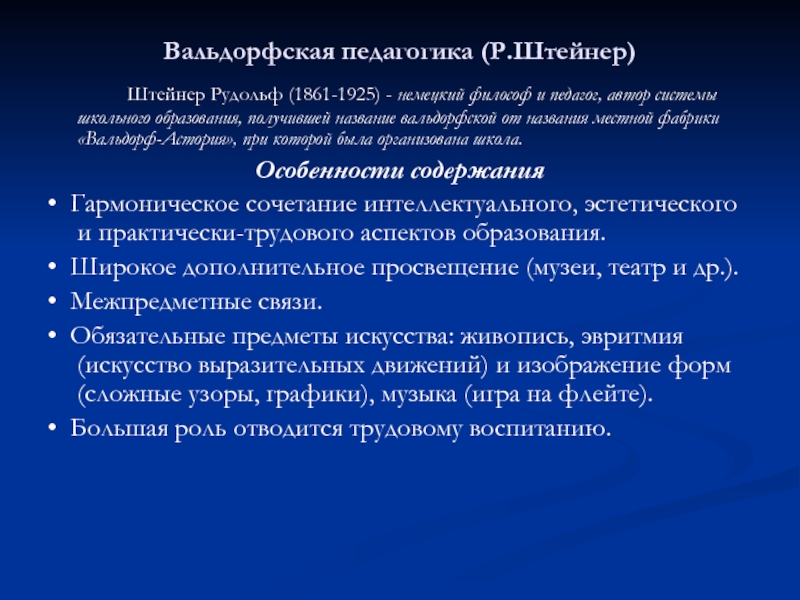 Вальдорфская педагогика (Р.Штейнер)

Штейнер Рудольф (1861-1925) - немецкий философ и педагог, автор системы школьного образования, получившей название вальдорфской от названия местной фабрики «Вальдорф-Астория», при которой была организована школа.

Особенности содержания

• Гармоническое сочетание интеллектуального, эстетического и практически-трудового аспектов образования.
• Широкое дополнительное просвещение (музеи, театр и др.).
• Межпредметные связи.
• Обязательные предметы искусства: живопись, эвритмия (искусство выразительных движений) и изображение форм (сложные узоры, графики), музыка (игра на флейте).
• Большая роль отводится трудовому воспитанию.